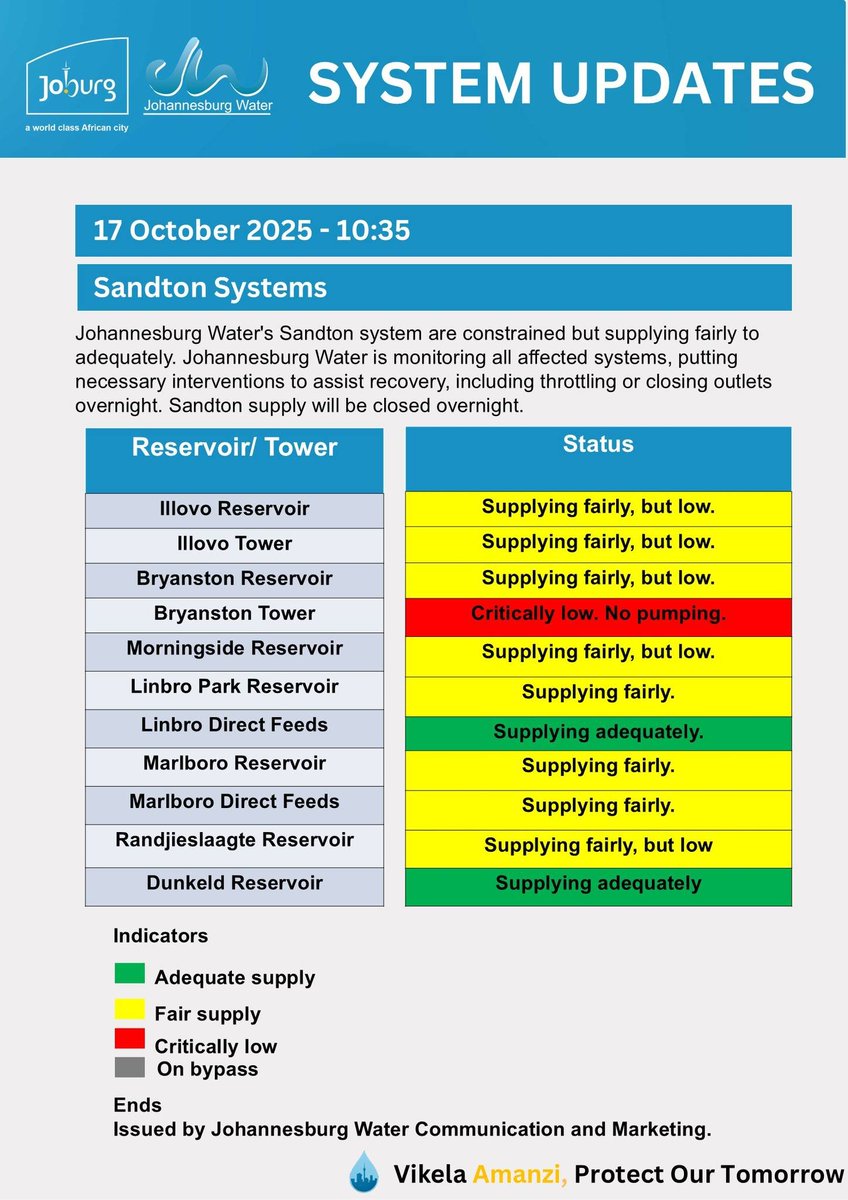 Joburg
a world class African city

Johannesburg Water

SYSTEM UPDATES

17 October 2025 - 10:35

Sandton Systems

Johannesburg Water's Sandton system are constrained but supplying fairly to adequately. Johannesburg Water is monitoring all affected systems, putting necessary interventions to assist recovery, including throttling or closing outlets overnight. Sandton supply will be closed overnight.

| Reservoir/ Tower | Status |
|---|---|
| Illovo Reservoir | Supplying fairly, but low. |
| Illovo Tower | Supplying fairly, but low. |
| Bryanston Reservoir | Supplying fairly, but low. |
| Bryanston Tower | Critically low. No pumping. |
| Morningside Reservoir | Supplying fairly, but low. |
| Linbro Park Reservoir | Supplying fairly. |
| Linbro Direct Feeds | Supplying adequately. |
| Marlboro Reservoir | Supplying fairly. |
| Marlboro Direct Feeds | Supplying fairly. |
| Randjieslaagte Reservoir | Supplying fairly, but low |
| Dunkeld Reservoir | Supplying adequately |

Indicators

Adequate supply
Fair supply
Critically low
On bypass

Ends
Issued by Johannesburg Water Communication and Marketing.

Vikela Amanzi, Protect Our Tomorrow